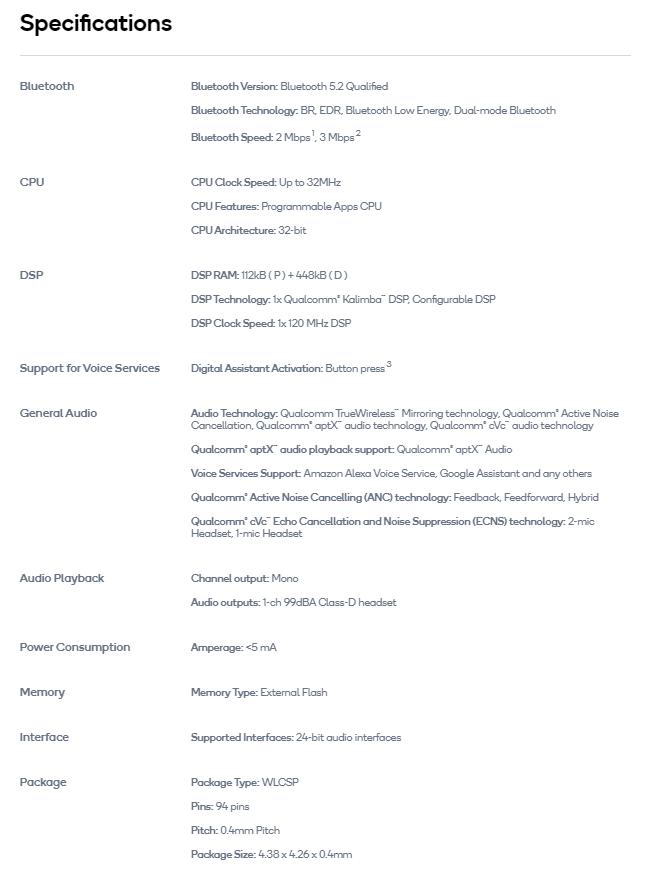 Specifications

Bluetooth

Bluetooth Version: Bluetooth 5.2 Qualified

Bluetooth Technology: BR, EDR, Bluetooth Low Energy, Dual-mode Bluetooth

Bluetooth Speed: 2 Mbps$^1$, 3 Mbps$^2$

CPU

CPU Clock Speed: Up to 32MHz

CPU Features: Programmable Apps CPU

CPU Architecture: 32-bit

DSP

DSP RAM: 112kB ( P ) + 448kB ( D )

DSP Technology: 1x Qualcomm® Kalimba™ DSP, Configurable DSP

DSP Clock Speed: 1x 120 MHz DSP

Support for Voice Services

Digital Assistant Activation: Button press$^3$

General Audio

Audio Technology: Qualcomm TrueWireless™ Mirroring technology, Qualcomm® Active Noise Cancellation, Qualcomm® aptX™ audio technology, Qualcomm® cVc™ audio technology

Qualcomm® aptX™ audio playback support: Qualcomm® aptX™ Audio

Voice Services Support: Amazon Alexa Voice Service, Google Assistant and any others

Qualcomm® Active Noise Cancelling (ANC) technology: Feedback, Feedforward, Hybrid

Qualcomm® cVc™ Echo Cancellation and Noise Suppression (ECNS) technology: 2-mic Headset, 1-mic Headset

Audio Playback

Channel output: Mono

Audio outputs: 1-ch 99dBA Class-D headset

Power Consumption

Amperage: <5 mA

Memory

Memory Type: External Flash

Interface

Supported Interfaces: 24-bit audio interfaces

Package

Package Type: WLCSP

Pins: 94 pins

Pitch: 0.4mm Pitch

Package Size: 4.38 x 4.26 x 0.4mm